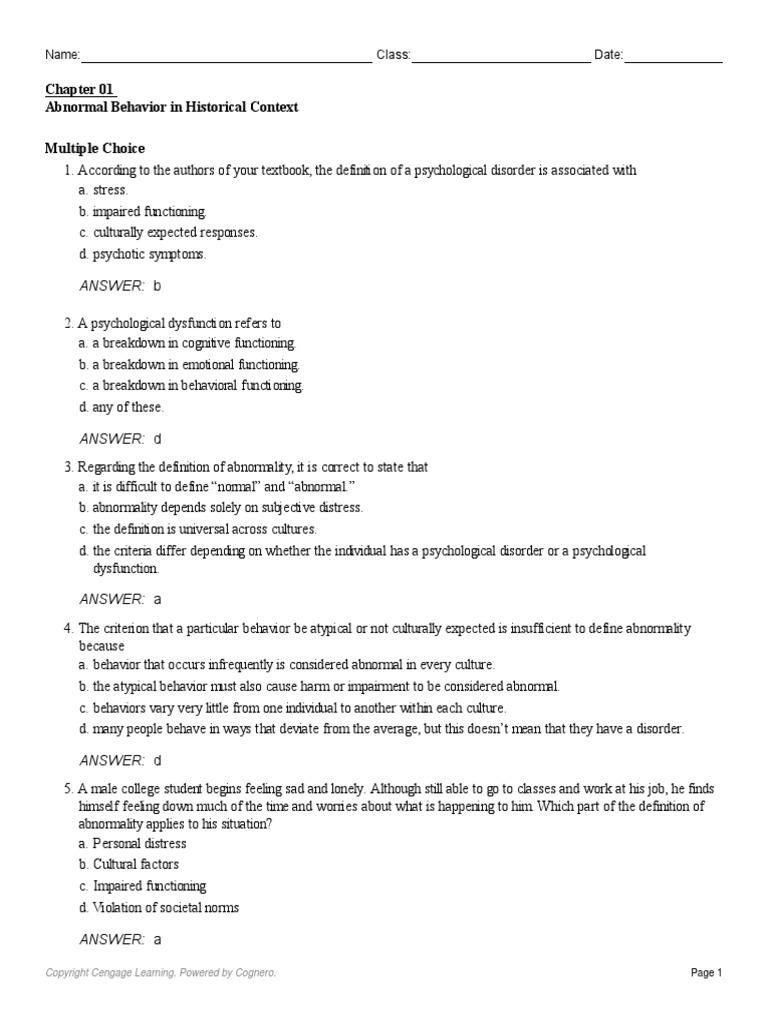 Name: Class: Date:

Chapter 01
Abnormal Behavior in Historical Context

Multiple Choice

1. According to the authors of your textbook, the definition of a psychological disorder is associated with
a. stress.
b. impaired functioning.
c. culturally expected responses.
d. psychotic symptoms.

ANSWER: b

2. A psychological dysfunction refers to
a. a breakdown in cognitive functioning.
b. a breakdown in emotional functioning.
c. a breakdown in behavioral functioning.
d. any of these.

ANSWER: d

3. Regarding the definition of abnormality, it is correct to state that
a. it is difficult to define "normal" and "abnormal."
b. abnormality depends solely on subjective distress.
c. the definition is universal across cultures.
d. the criteria differ depending on whether the individual has a psychological disorder or a psychological dysfunction.

ANSWER: a

4. The criterion that a particular behavior be atypical or not culturally expected is insufficient to define abnormality because
a. behavior that occurs infrequently is considered abnormal in every culture.
b. the atypical behavior must also cause harm or impairment to be considered abnormal.
c. behaviors vary very little from one individual to another within each culture.
d. many people behave in ways that deviate from the average, but this doesn't mean that they have a disorder.

ANSWER: d

5. A male college student begins feeling sad and lonely. Although still able to go to classes and work at his job, he finds himself feeling down much of the time and worries about what is happening to him. Which part of the definition of abnormality applies to his situation?
a. Personal distress
b. Cultural factors
c. Impaired functioning
d. Violation of societal norms

ANSWER: a

Copyright Cengage Learning. Powered by Cognero.

Page 1